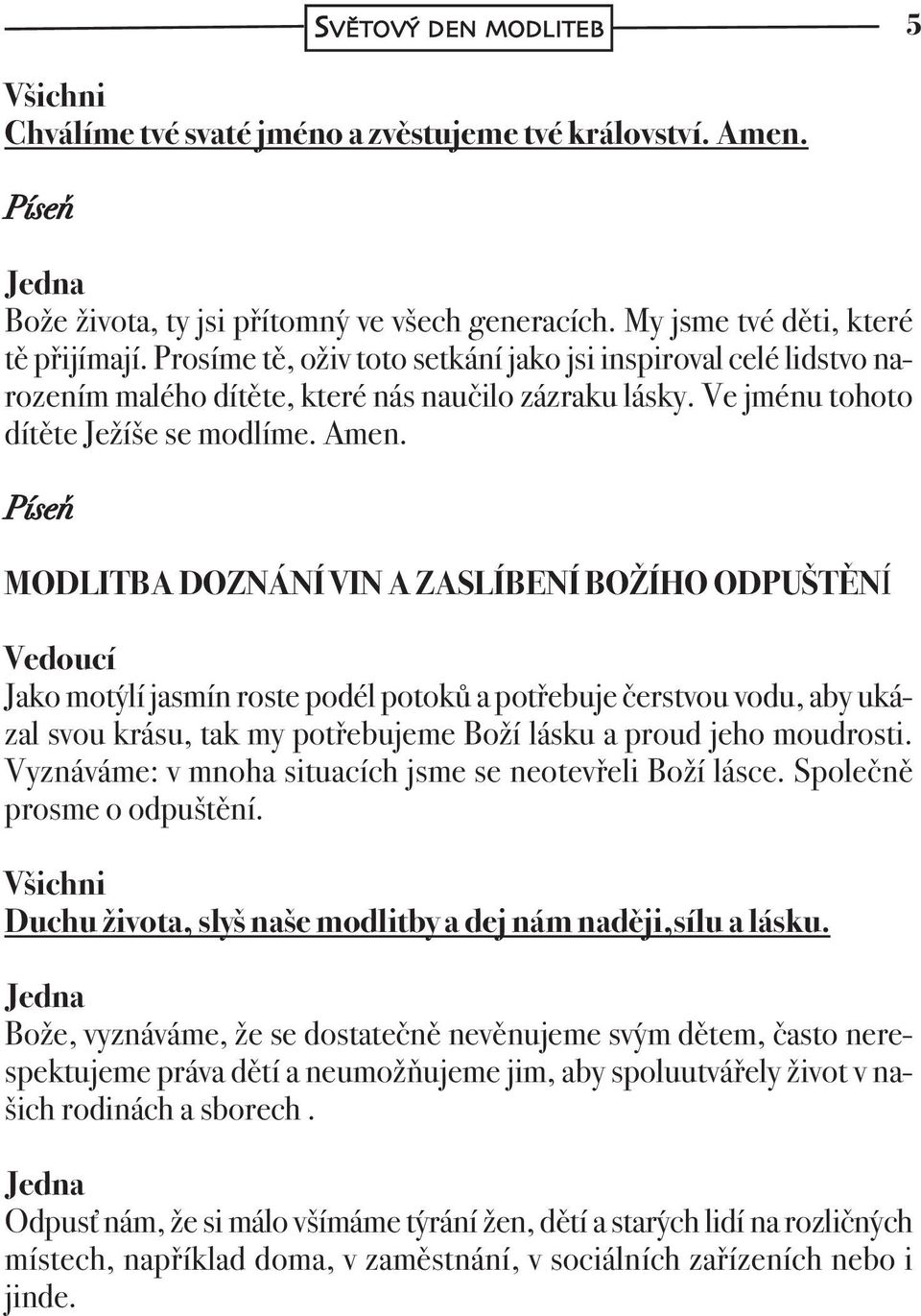 SVĚTOVÝ DEN MODLITEB 5

Všichni
Chválíme tvé svaté jméno a zvěstujeme tvé království. Amen.

Píseň

Jedna
Bože života, ty jsi přítomný ve všech generacích. My jsme tvé děti, které tě přijímají. Prosíme tě, oživ toto setkání jako jsi inspiroval celé lidstvo narozením malého dítěte, které nás naučilo zázraku lásky. Ve jménu tohoto dítěte Ježíše se modlíme. Amen.

Píseň

MODLITBA DOZNÁNÍ VIN A ZASLÍBENÍ BOŽÍHO ODPUŠTĚNÍ

Vedoucí
Jako motýlí jasmín roste podél potoků a potřebuje čerstvou vodu, aby ukázal svou krásu, tak my potřebujeme Boží lásku a proud jeho moudrosti. Vyznáváme: v mnoha situacích jsme se neotevřeli Boží lásce. Společně prosme o odpuštění.

Všichni
Duchu života, slyš naše modlitby a dej nám naději,sílu a lásku.

Jedna
Bože, vyznáváme, že se dostatečně nevěnujeme svým dětem, často nerespektujeme práva dětí a neumožňujeme jim, aby spoluutvářely život v našich rodinách a sborech .

Jedna
Odpusť nám, že si málo všímáme týrání žen, dětí a starých lidí na rozličných místech, například doma, v zaměstnání, v sociálních zařízeních nebo i jinde.